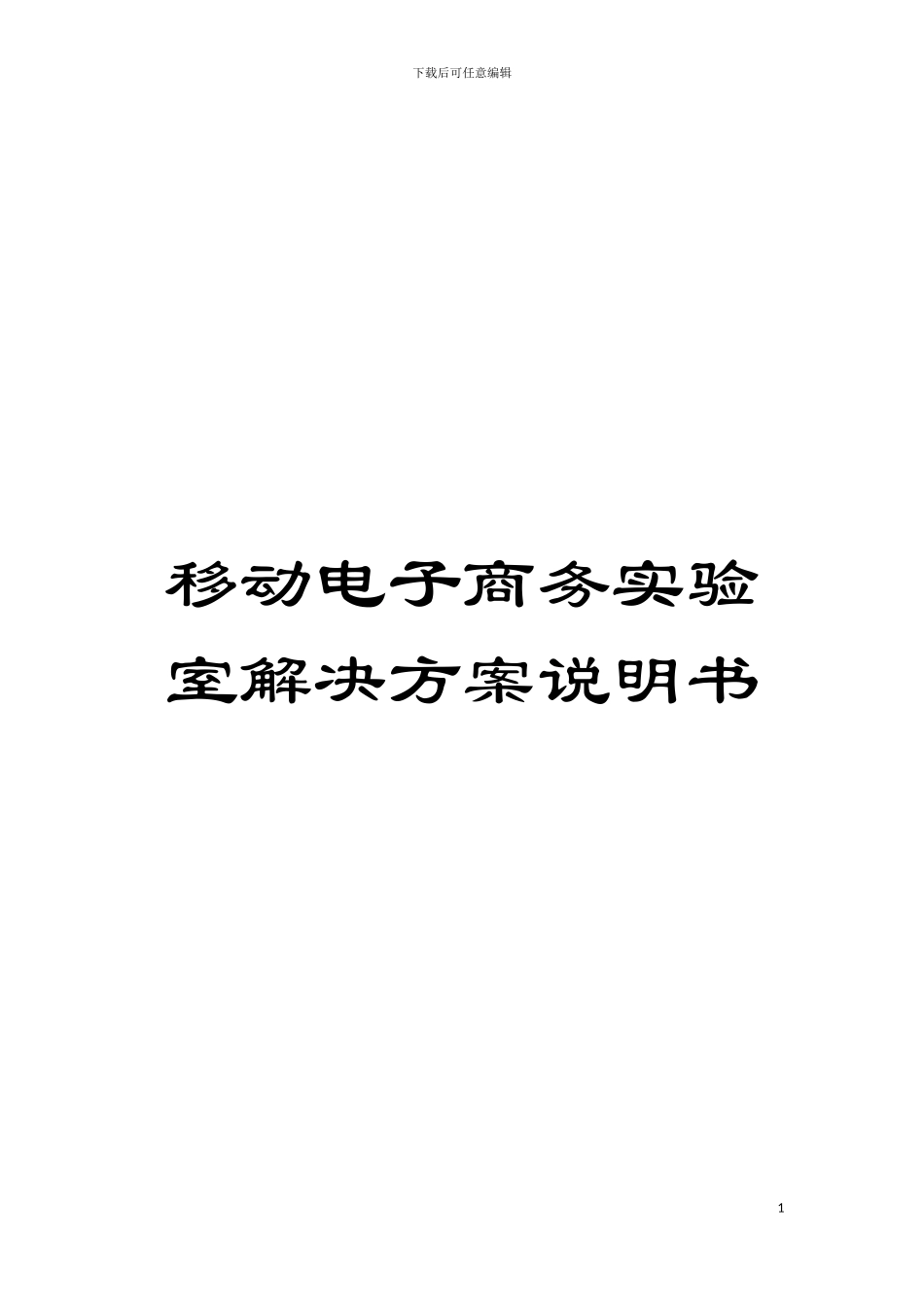 下载后可任意编辑

移动电子商务实验室解决方案说明书

1